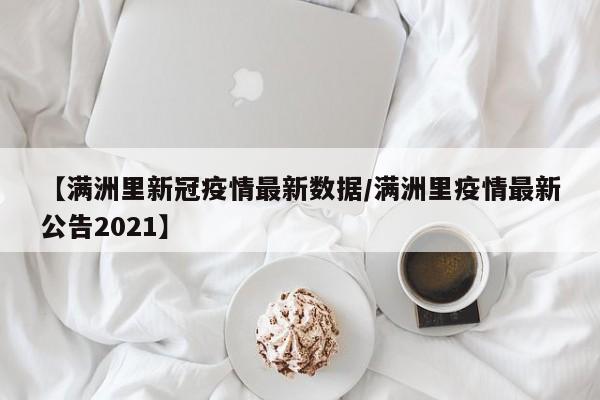 【满洲里新冠疫情最新数据/满洲里疫情最新公告2021】